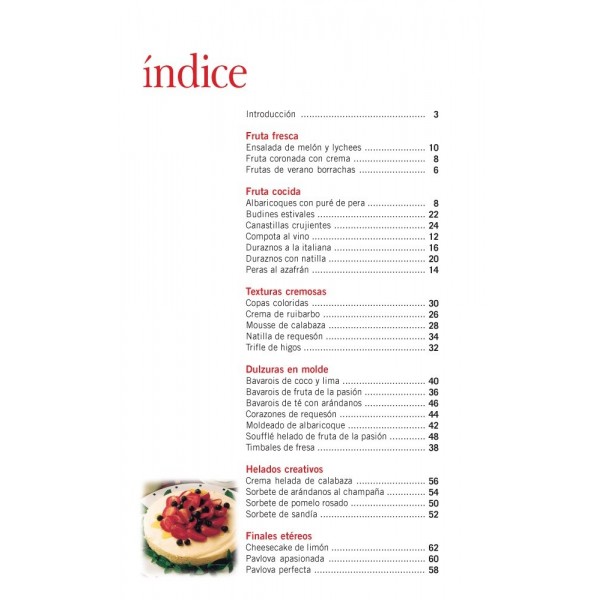 índice

Introducción 3

Fruta fresca
Ensalada de melón y lychees 10
Fruta coronada con crema 8
Frutas de verano borrachas 6

Fruta cocida
Albaricoques con puré de pera 8
Budines estivales 22
Canastillas crujientes 24
Compota al vino 12
Duraznos a la italiana 16
Duraznos con natilla 20
Peras al azafrán 14

Texturas cremosas
Copas coloridas 30
Crema de ruibarbo 26
Mousse de calabaza 28
Natilla de requesón 34
Trifle de higos 32

Dulzuras en molde
Bavarois de coco y lima 40
Bavarois de fruta de la pasión 36
Bavarois de té con arándanos 46
Corazones de requesón 44
Moldeado de albaricoque 42
Soufflé helado de fruta de la pasión 48
Timbales de fresa 38

Helados creativos
Crema helada de calabaza 56
Sorbete de arándanos al champaña 54
Sorbete de pomelo rosado 50
Sorbete de sandía 52

Finales etéreos
Cheesecake de limón 62
Pavlova apasionada 60
Pavlova perfecta 58